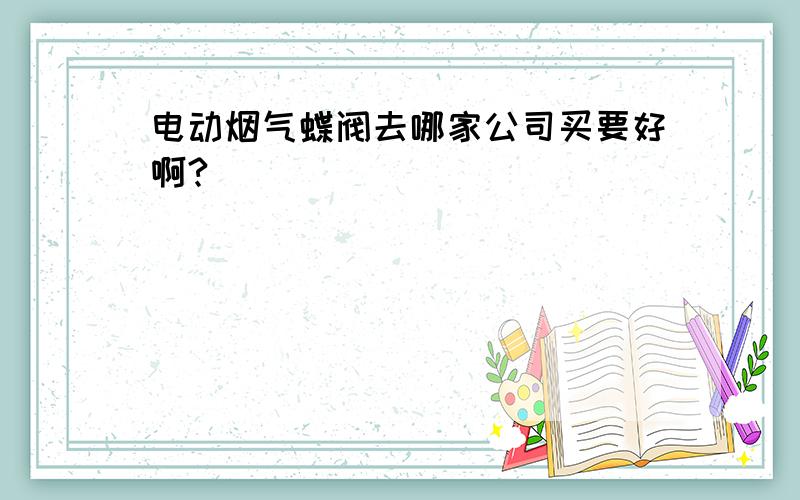 电动烟气蝶阀去哪家公司买要好啊?